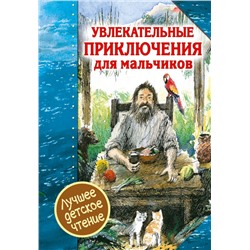 УВЛЕКАТЕЛЬНЫЕ ПРИКЛЮЧЕНИЯ для мальчиков

Лучшее детское чтение